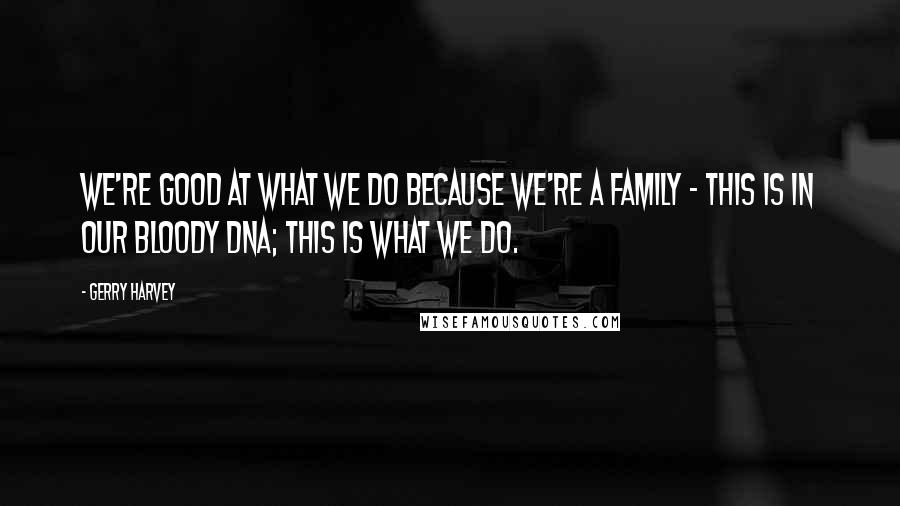 WE'RE GOOD AT WHAT WE DO BECAUSE WE'RE A FAMILY - THIS IS IN OUR BLOODY DNA; THIS IS WHAT WE DO.

- GERRY HARVEY

WISEFAMOUSQUOTES.COM